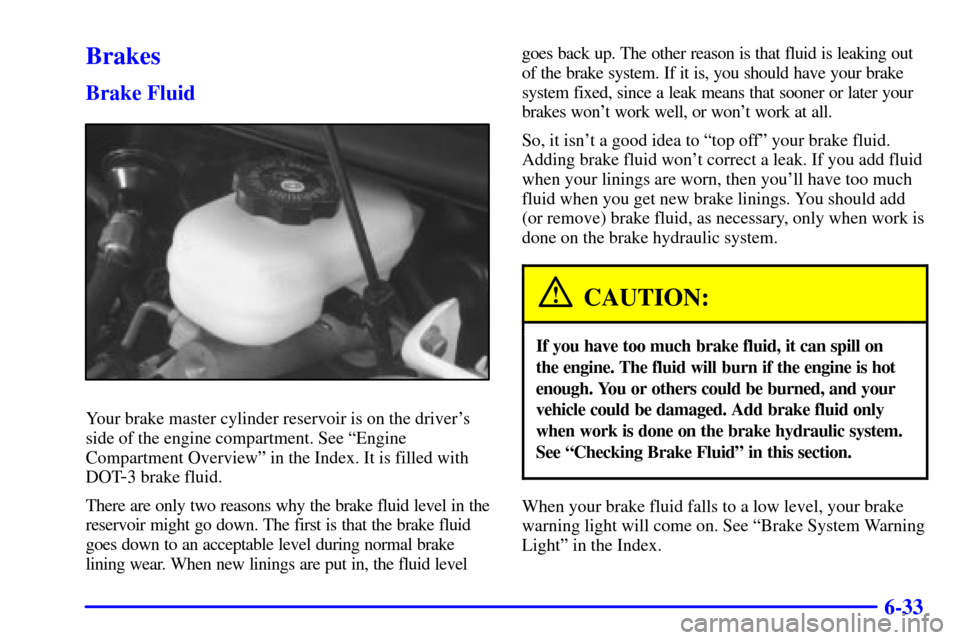 Brakes

Brake Fluid

Your brake master cylinder reservoir is on the driver's side of the engine compartment. See "Engine Compartment Overview" in the Index. It is filled with DOT-3 brake fluid.

There are only two reasons why the brake fluid level in the reservoir might go down. The first is that the brake fluid goes down to an acceptable level during normal brake lining wear. When new linings are put in, the fluid level goes back up. The other reason is that fluid is leaking out of the brake system. If it is, you should have your brake system fixed, since a leak means that sooner or later your brakes won't work well, or won't work at all.

So, it isn't a good idea to "top off" your brake fluid. Adding brake fluid won't correct a leak. If you add fluid when your linings are worn, then you'll have too much fluid when you get new brake linings. You should add (or remove) brake fluid, as necessary, only when work is done on the brake hydraulic system.

CAUTION:

If you have too much brake fluid, it can spill on the engine. The fluid will burn if the engine is hot enough. You or others could be burned, and your vehicle could be damaged. Add brake fluid only when work is done on the brake hydraulic system. See "Checking Brake Fluid" in this section.

When your brake fluid falls to a low level, your brake warning light will come on. See "Brake System Warning Light" in the Index.

6-33

carmanualsonline.info